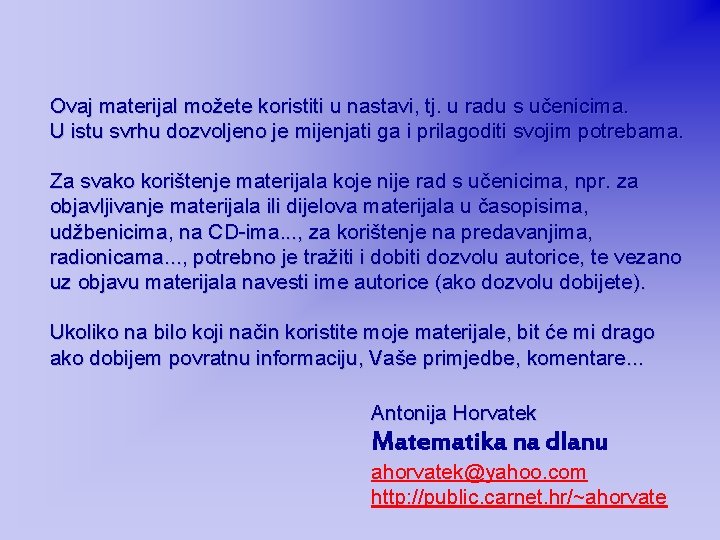 Ovaj materijal možete koristiti u nastavi, tj. u radu s učenicima.
U istu svrhu dozvoljeno je mijenjati ga i prilagoditi svojim potrebama.

Za svako korištenje materijala koje nije rad s učenicima, npr. za objavljivanje materijala ili dijelova materijala u časopisima, udžbenicima, na CD-ima..., za korištenje na predavanjima, radionicama..., potrebno je tražiti i dobiti dozvolu autorice, te vezano uz objavu materijala navesti ime autorice (ako dozvolu dobijete).

Ukoliko na bilo koji način koristite moje materijale, bit će mi drago ako dobijem povratnu informaciju, Vaše primjedbe, komentare...

Antonija Horvatek
Matematika na dlanu
ahorvatek@yahoo.com
http://public.carnet.hr/~ahorvate